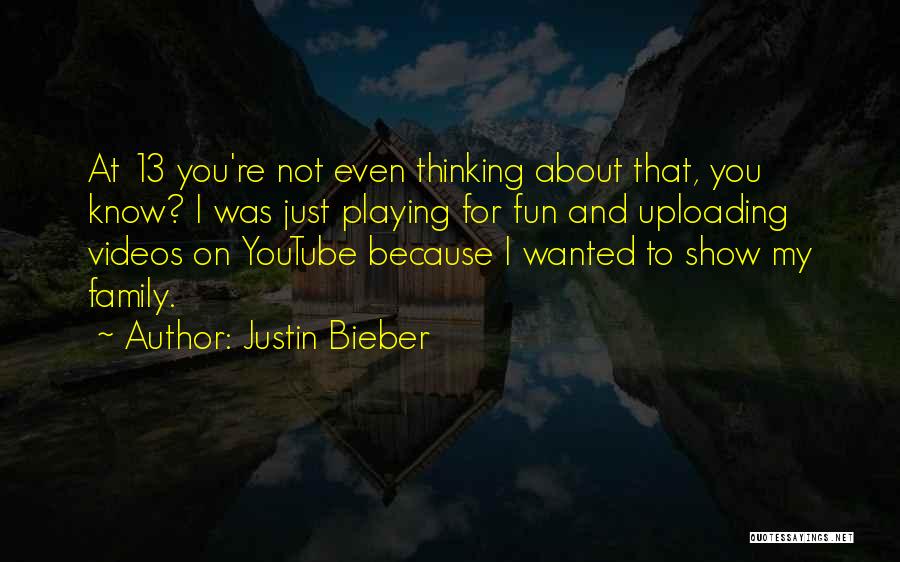 At 13 you're not even thinking about that, you know? I was just playing for fun and uploading videos on YouTube because I wanted to show my family.

~ Author: Justin Bieber

QUOTESSAYINGS.NET